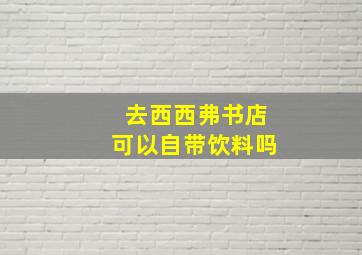 去西西弗书店
可以自带饮料吗